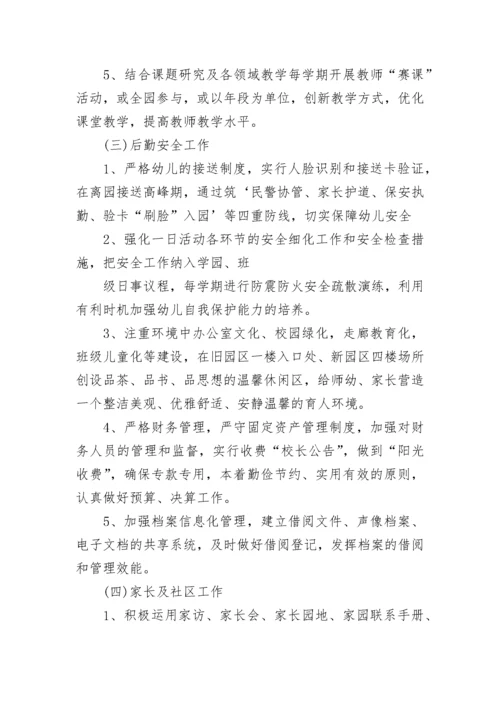 5、结合课题研究及各领域教学每学期开展教师“赛课”活动，或全园参与，或以年段为单位，创新教学方式，优化课堂教学，提高教师教学水平。

(三)后勤安全工作

1、严格幼儿的接送制度，实行人脸识别和接送卡验证，在离园接送高峰期，通过筑‘民警协管、家长护道、保安执勤、验卡“刷脸”入园’等四重防线，切实保障幼儿安全

2、强化一日活动各环节的安全细化工作和安全检查措施，把安全工作纳入学园、班

级日事议程，每学期进行防震防火安全疏散演练，利用有利时机加强幼儿自我保护能力的培养。

3、注重环境中办公室文化、校园绿化，走廊教育化，班级儿童化等建设，在旧园区一楼入口处、新园区四楼场所创设品茶、品书、品思想的温馨休闲区，给师幼、家长营造一个整洁美观、优雅舒适、安静温馨的育人环境。

4、严格财务管理，严守固定资产管理制度，加强对财务人员的管理和监督，实行收费“校长公告”，做到“阳光收费”，确保专款专用，本着勤俭节约、实用有效的原则，认真做好预算、决算工作。

5、加强档案信息化管理，建立借阅文件、声像档案、电子文档的共享系统，及时做好借阅登记，发挥档案的借阅和管理效能。

(四)家长及社区工作

1、积极运用家访、家长会、家长园地、家园联系手册、